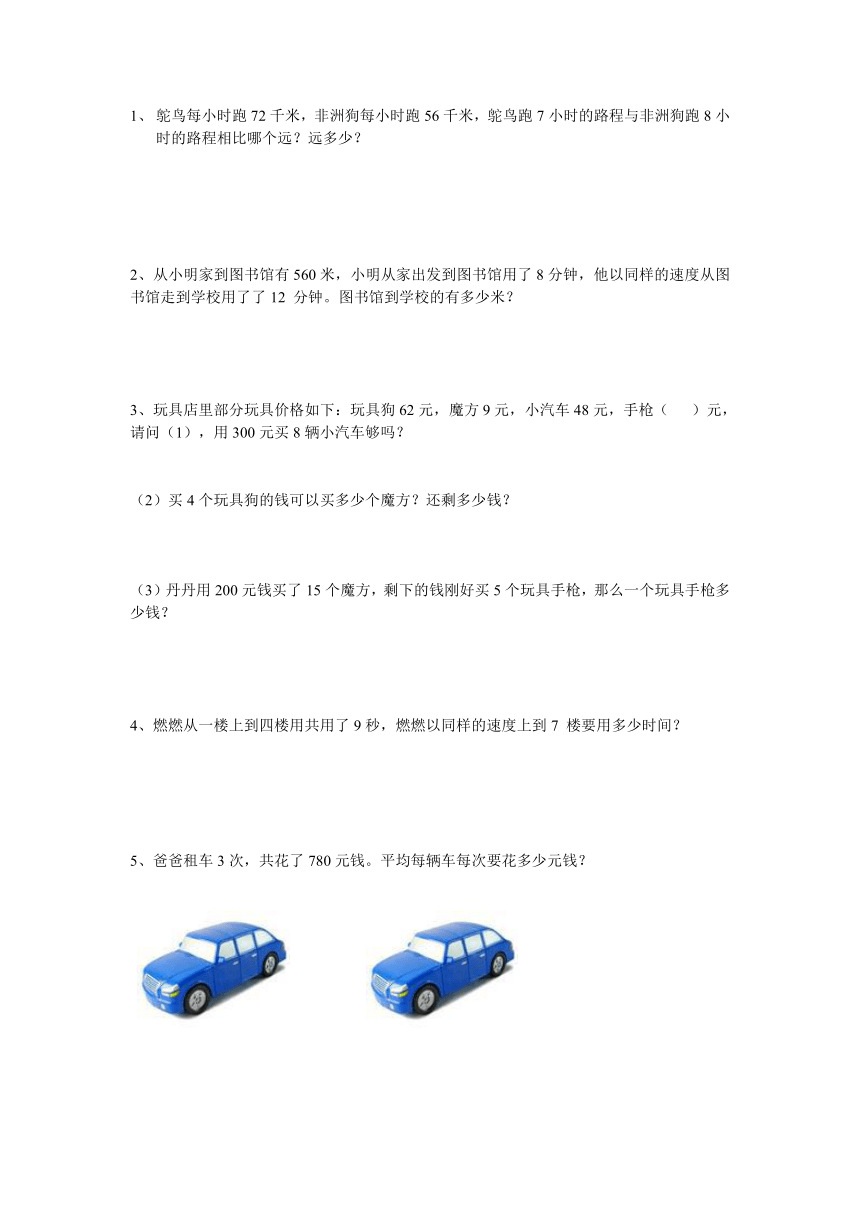 1、 鸵鸟每小时跑 72 千米，非洲狗每小时跑 56 千米，鸵鸟跑 7 小时的路程与非洲狗跑 8 小时的路程相比哪个远？远多少？

2、从小明家到图书馆有 560 米，小明从家出发到图书馆用了 8 分钟，他以同样的速度从图书馆走到学校用了了 12 分钟。图书馆到学校的有多少米？

3、玩具店里部分玩具价格如下：玩具狗 62 元，魔方 9 元，小汽车 48 元，手枪（　　）元，请问（1），用 300 元买 8 辆小汽车够吗？

（2）买 4 个玩具狗的钱可以买多少个魔方？还剩多少钱？

（3）丹丹用 200 元钱买了 15 个魔方，剩下的钱刚好买 5 个玩具手枪，那么一个玩具手枪多少钱？

4、燃燃从一楼上到四楼用共用了 9 秒，燃燃以同样的速度上到 7 楼要用多少时间？

5、爸爸租车 3 次，共花了 780 元钱。平均每辆车每次要花多少元钱？